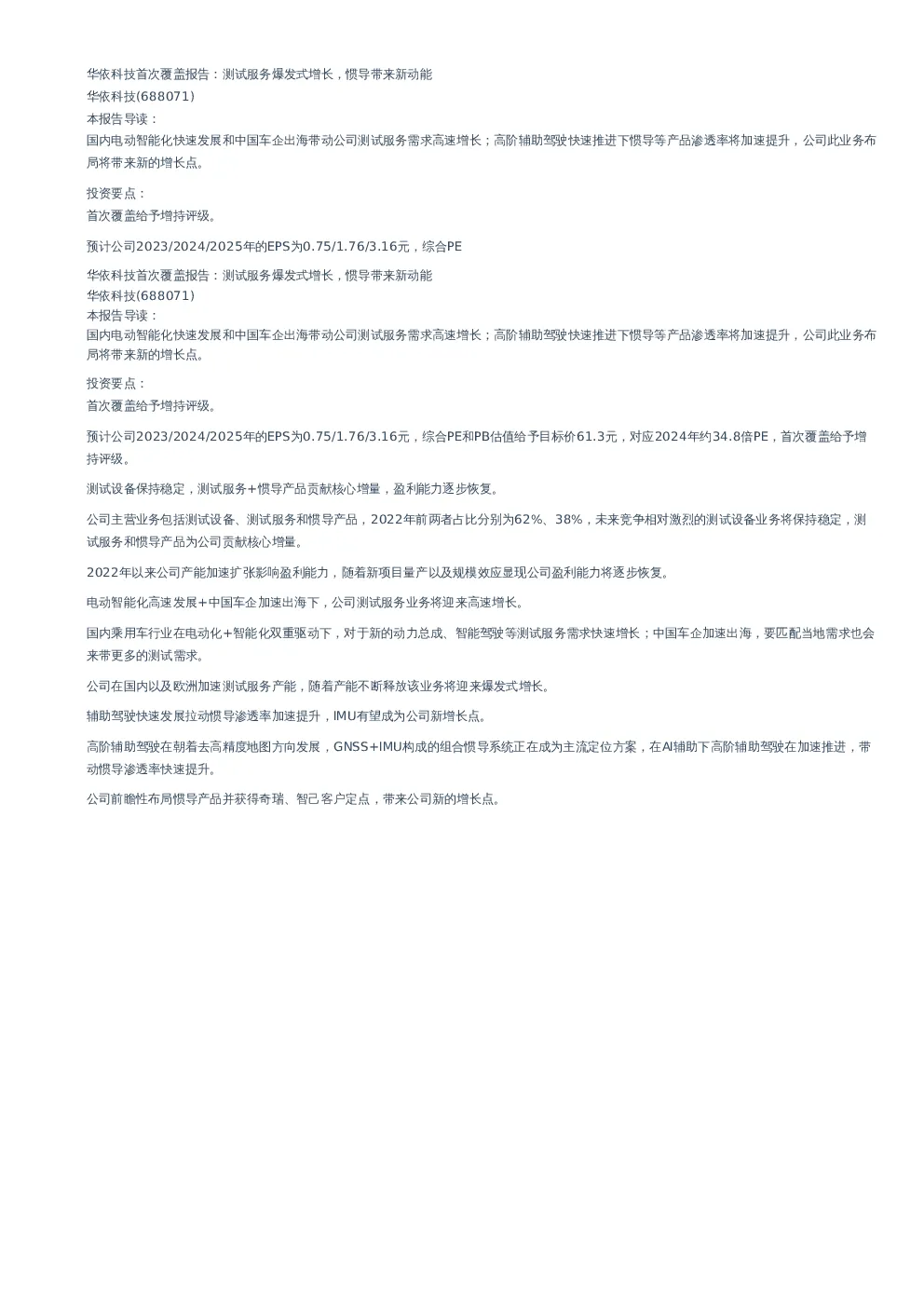 华依科技首次覆盖报告：测试服务爆发式增长，惯导带来新动能

华依科技(688071)

本报告导读：

国内电动智能化快速发展和中国车企出海带动公司测试服务需求高速增长；高阶辅助驾驶快速推进下惯导等产品渗透率将加速提升，公司此业务布局将带来新的增长点。

投资要点：

首次覆盖给予增持评级。

预计公司2023/2024/2025年的EPS为0.75/1.76/3.16元，综合PE

华依科技首次覆盖报告：测试服务爆发式增长，惯导带来新动能

华依科技(688071)

本报告导读：

国内电动智能化快速发展和中国车企出海带动公司测试服务需求高速增长；高阶辅助驾驶快速推进下惯导等产品渗透率将加速提升，公司此业务布局将带来新的增长点。

投资要点：

首次覆盖给予增持评级。

预计公司2023/2024/2025年的EPS为0.75/1.76/3.16元，综合PE和PB估值给予目标价61.3元，对应2024年约34.8倍PE，首次覆盖给予增持评级。

测试设备保持稳定，测试服务+惯导产品贡献核心增量，盈利能力逐步恢复。

公司主营业务包括测试设备、测试服务和惯导产品，2022年前两者占比分别为62%、38%，未来竞争相对激烈的测试设备业务将保持稳定，测试服务和惯导产品为公司贡献核心增量。

2022年以来公司产能加速扩张影响盈利能力，随着新项目量产以及规模效应显现公司盈利能力将逐步恢复。

电动智能化高速发展+中国车企加速出海下，公司测试服务业务将迎来高速增长。

国内乘用车行业在电动化+智能化双重驱动下，对于新的动力总成、智能驾驶等测试服务需求快速增长；中国车企加速出海，要匹配当地需求也会来带更多的测试需求。

公司在国内以及欧洲加速测试服务产能，随着产能不断释放该业务将迎来爆发式增长。

辅助驾驶快速发展拉动惯导渗透率加速提升，IMU有望成为公司新增长点。

高阶辅助驾驶在朝着去高精度地图方向发展，GNSS+IMU构成的组合惯导系统正在成为主流定位方案，在AI辅助下高阶辅助驾驶在加速推进，带动惯导渗透率快速提升。

公司前瞻性布局惯导产品并获得奇瑞、智己客户定点，带来公司新的增长点。